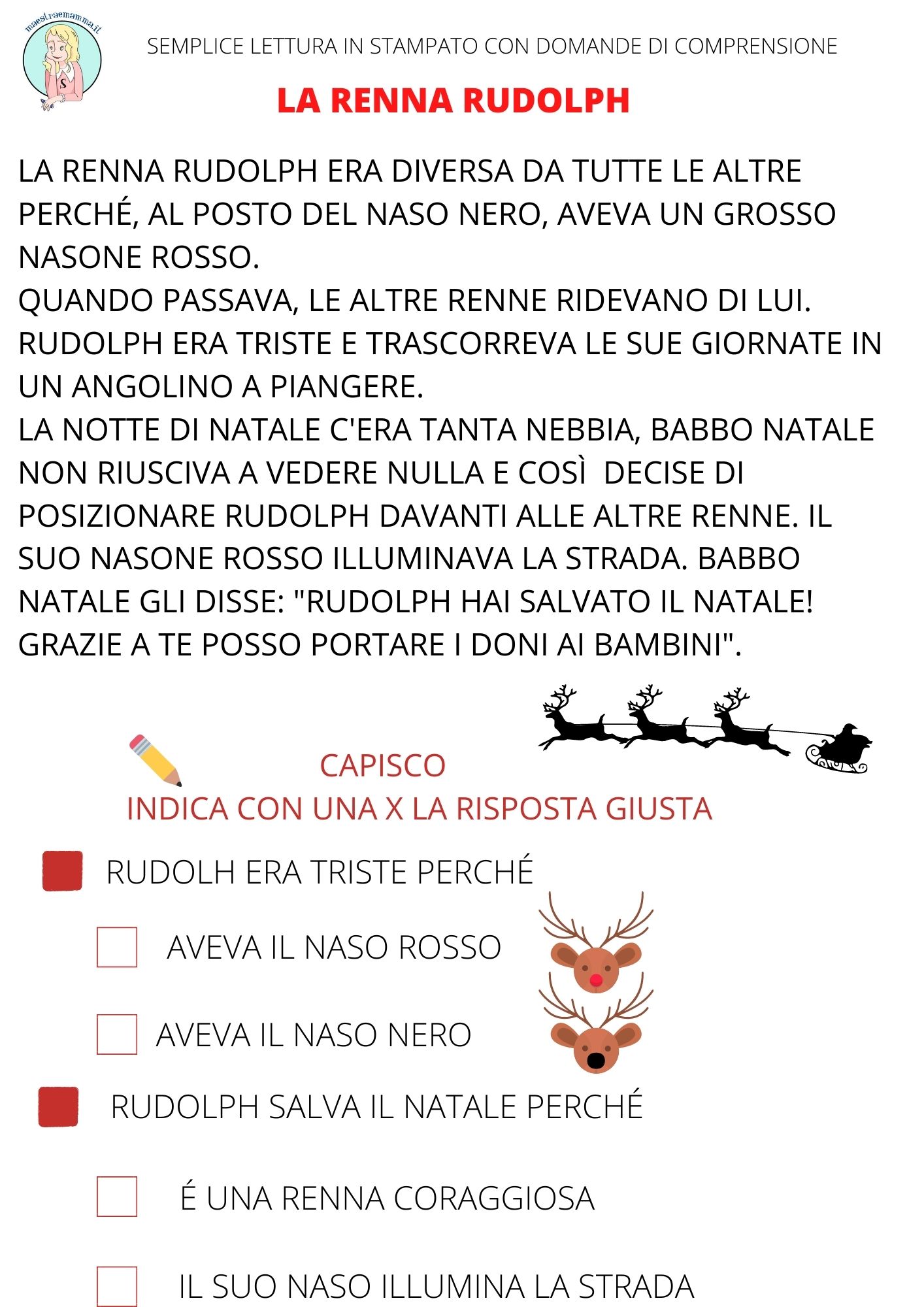 maestraemamma.it

SEMPLICE LETTURA IN STAMPATO CON DOMANDE DI COMPRENSIONE

LA RENNA RUDOLPH

LA RENNA RUDOLPH ERA DIVERSA DA TUTTE LE ALTRE PERCHÉ, AL POSTO DEL NASO NERO, AVEVA UN GROSSO NASONE ROSSO.
QUANDO PASSAVA, LE ALTRE RENNE RIDEVANO DI LUI.
RUDOLPH ERA TRISTE E TRASCORREVA LE SUE GIORNATE IN UN ANGOLINO A PIANGERE.
LA NOTTE DI NATALE C'ERA TANTA NEBBIA, BABBO NATALE NON RIUSCIVA A VEDERE NULLA E COSÌ DECISE DI POSIZIONARE RUDOLPH DAVANTI ALLE ALTRE RENNE. IL SUO NASONE ROSSO ILLUMINAVA LA STRADA. BABBO NATALE GLI DISSE: "RUDOLPH HAI SALVATO IL NATALE! GRAZIE A TE POSSO PORTARE I DONI AI BAMBINI".

CAPISCO
INDICA CON UNA X LA RISPOSTA GIUSTA

RUDOLH ERA TRISTE PERCHÉ

AVEVA IL NASO ROSSO

AVEVA IL NASO NERO

RUDOLPH SALVA IL NATALE PERCHÉ

É UNA RENNA CORAGGIOSA

IL SUO NASO ILLUMINA LA STRADA